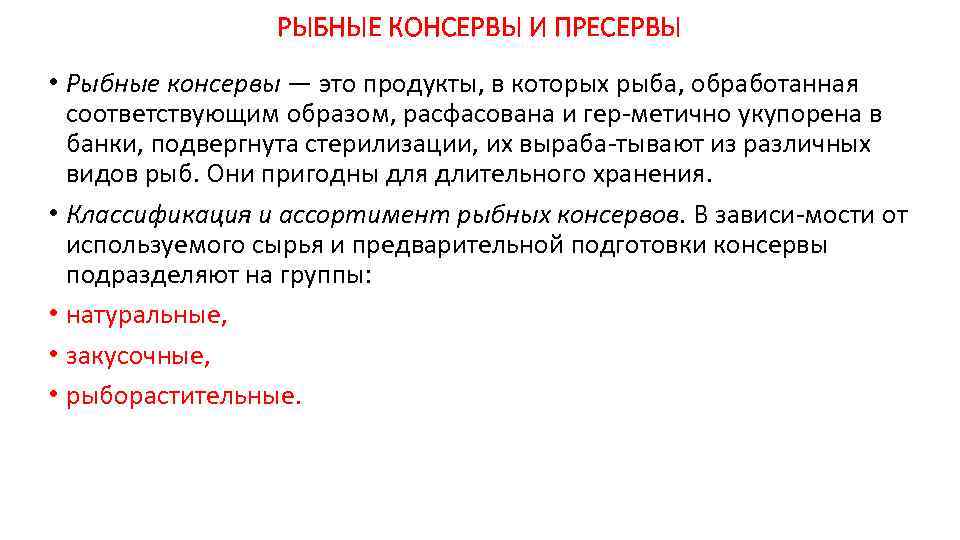 РЫБНЫЕ КОНСЕРВЫ И ПРЕСЕРВЫ

• Рыбные консервы — это продукты, в которых рыба, обработанная соответствующим образом, расфасована и гер-метично укупорена в банки, подвергнута стерилизации, их выраба-тывают из различных видов рыб. Они пригодны для длительного хранения.

• Классификация и ассортимент рыбных консервов. В зависи-мости от используемого сырья и предварительной подготовки консервы подразделяют на группы:

• натуральные,

• закусочные,

• рыборастительные.